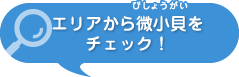 びしょうがい
エリアから微小貝を
チェック！